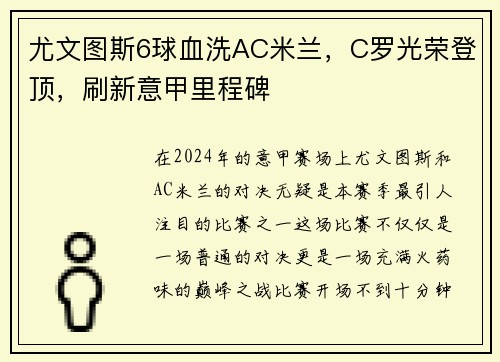 尤文图斯6球血洗AC米兰，C罗光荣登顶，刷新意甲里程碑

在2024年的意甲赛场上尤文图斯和AC米兰的对决无疑是本赛季最引人注目的比赛之一这场比赛不仅仅是一场普通的对决更是一场充满火药味的巅峰之战比赛开场不到十分钟